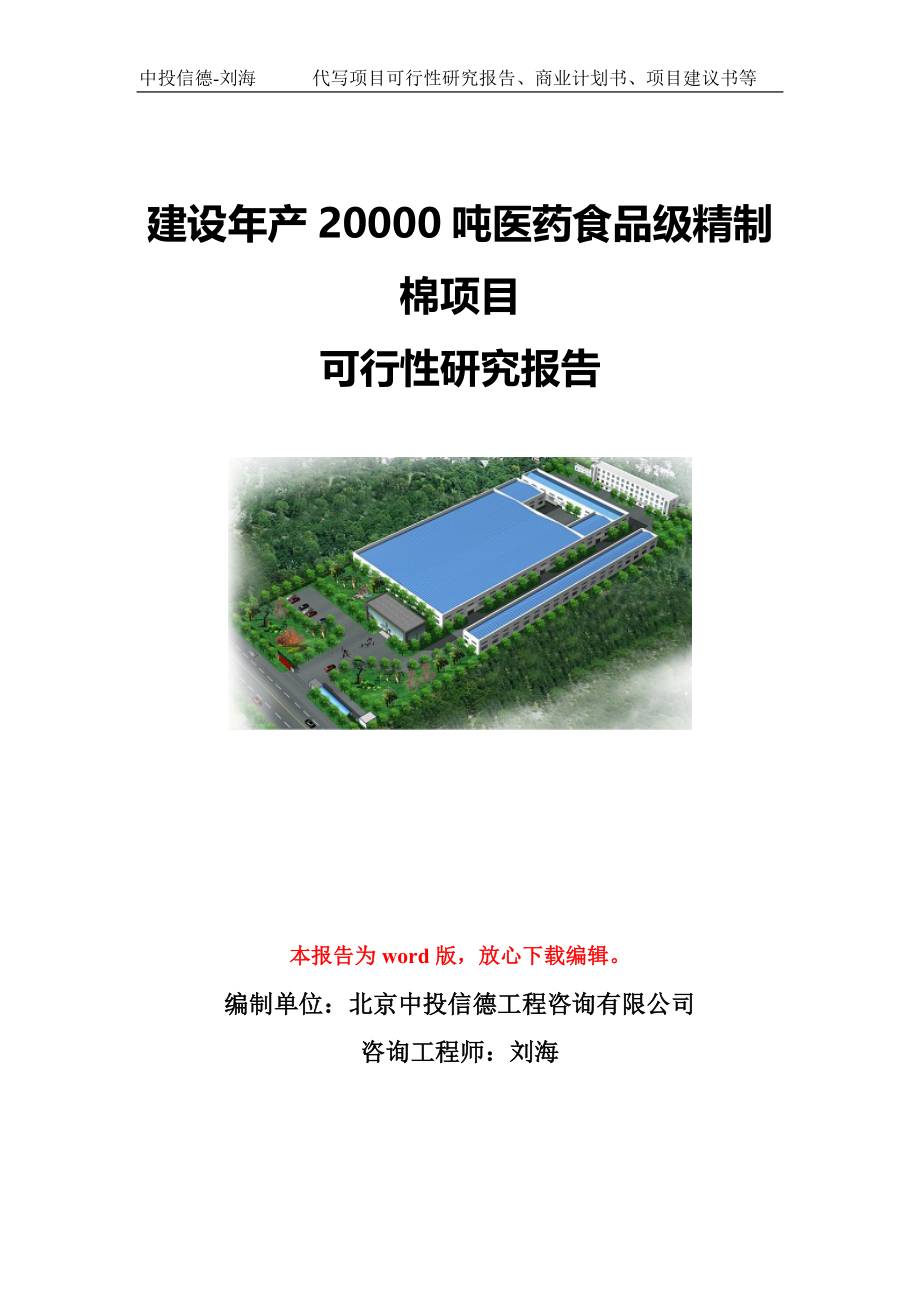 中投信德-刘海　　代写项目可行性研究报告、商业计划书、项目建议书等

建设年产 20000 吨医药食品级精制棉项目

可行性研究报告

本报告为 word 版，放心下载编辑。

编制单位：北京中投信德工程咨询有限公司

咨询工程师：刘海